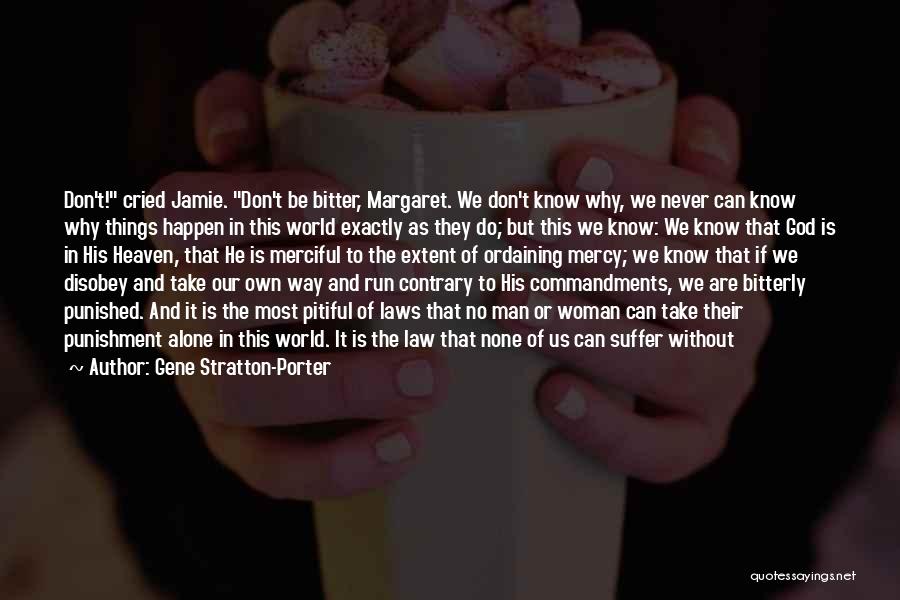 Don't!" cried Jamie. "Don't be bitter, Margaret. We don't know why, we never can know why things happen in this world exactly as they do; but this we know: We know that God is in His Heaven, that He is merciful to the extent of ordaining mercy; we know that if we disobey and take our own way and run contrary to His commandments, we are bitterly punished. And it is the most pitiful of laws that no man or woman can take their punishment alone in this world. It is the law that none of us can suffer without

~ Author: Gene Stratton-Porter

quotessayings.net